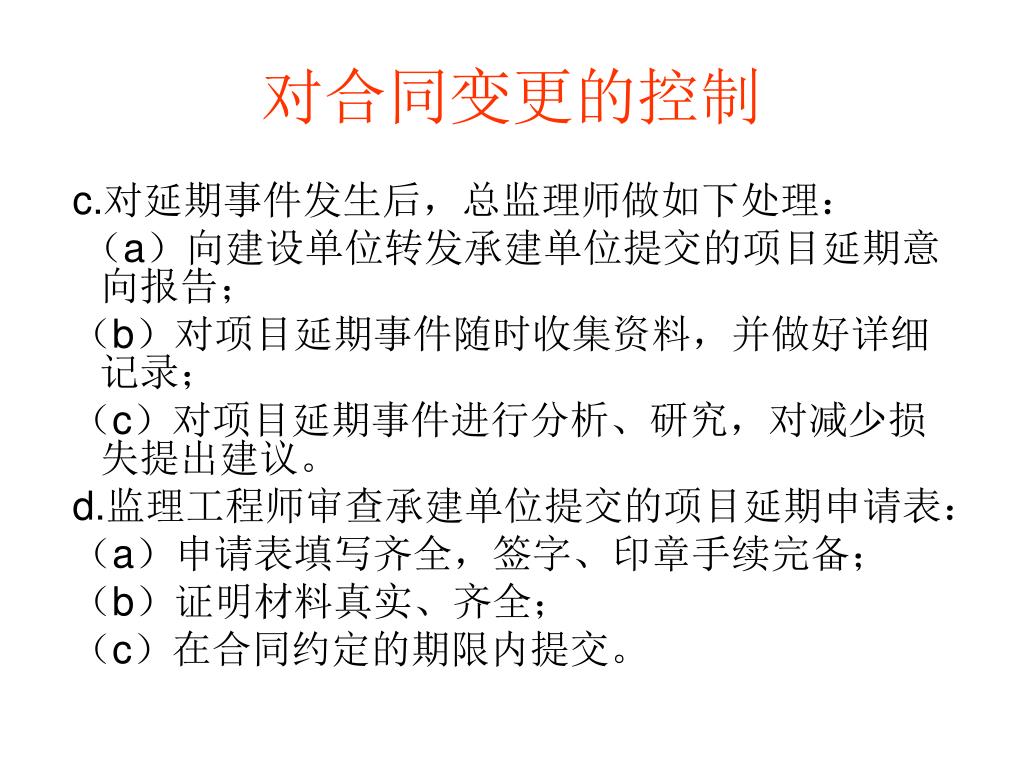 对合同变更的控制

c.对延期事件发生后，总监理师做如下处理：

（a）向建设单位转发承建单位提交的项目延期意向报告；

（b）对项目延期事件随时收集资料，并做好详细记录；

（c）对项目延期事件进行分析、研究，对减少损失提出建议。

d.监理工程师审查承建单位提交的项目延期申请表：

（a）申请表填写齐全，签字、印章手续完备；

（b）证明材料真实、齐全；

（c）在合同约定的期限内提交。